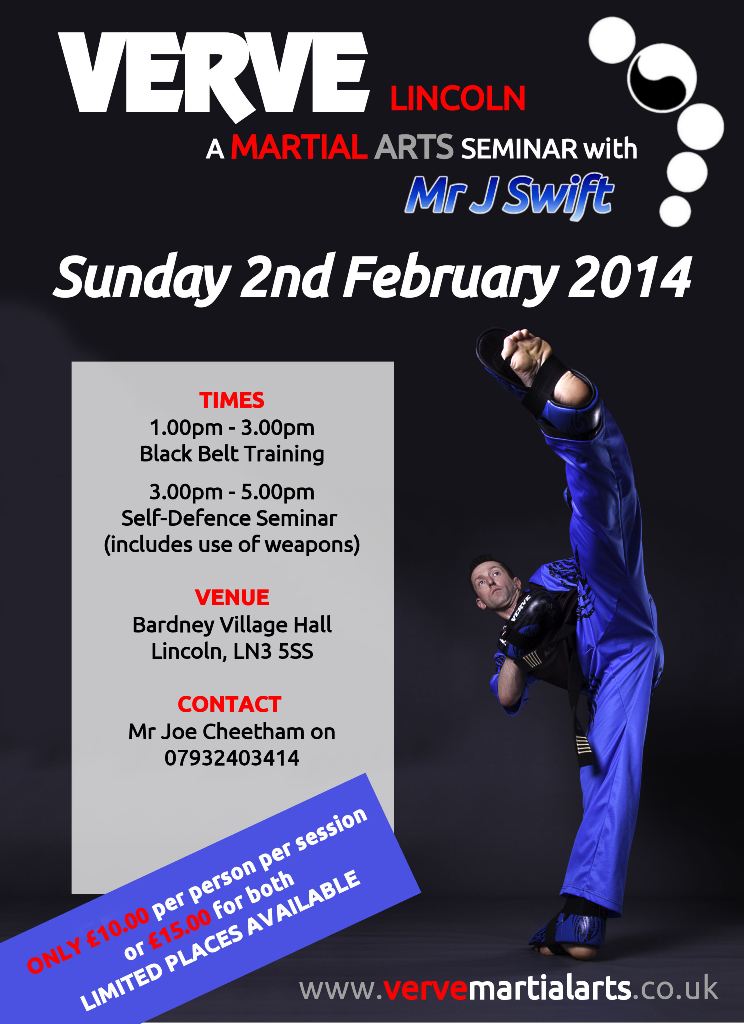 VERVE LINCOLN

A MARTIAL ARTS SEMINAR with

Mr J Swift

Sunday 2nd February 2014

TIMES
1.00pm - 3.00pm
Black Belt Training

3.00pm - 5.00pm
Self-Defence Seminar
(includes use of weapons)

VENUE
Bardney Village Hall
Lincoln, LN3 5SS

CONTACT
Mr Joe Cheetham on
07932403414

ONLY £10.00 per person per session
or £15.00 for both
LIMITED PLACES AVAILABLE

www.vervemartialarts.co.uk